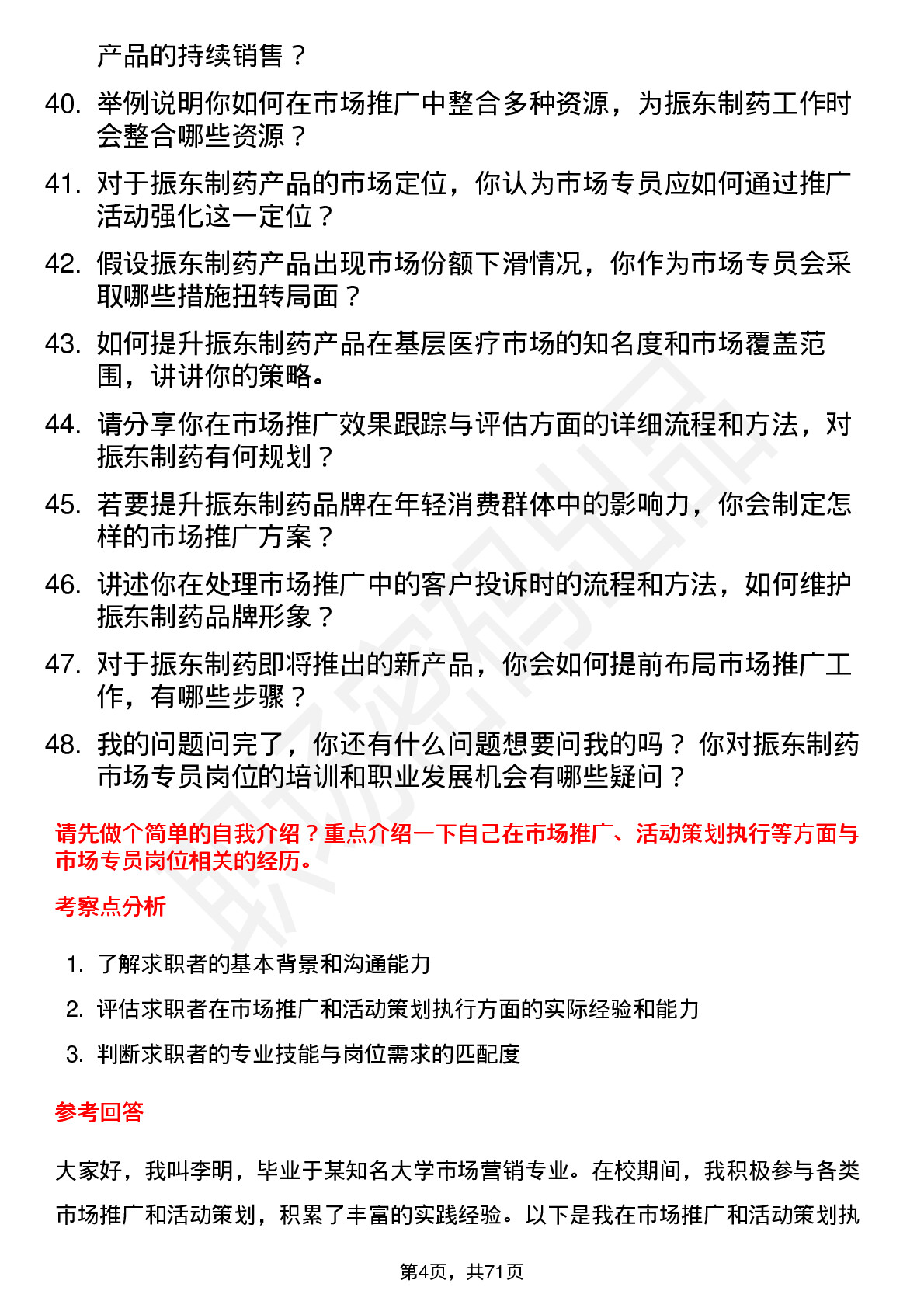 产品的持续销售？

40. 举例说明你如何在市场推广中整合多种资源，为振东制药工作时会整合哪些资源？

41. 对于振东制药产品的市场定位，你认为市场专员应如何通过推广活动强化这一定位？

42. 假设振东制药产品出现市场份额下滑情况，你作为市场专员会采取哪些措施扭转局面？

43. 如何提升振东制药产品在基层医疗市场的知名度和市场覆盖范围，讲讲你的策略。

44. 请分享你在市场推广效果跟踪与评估方面的详细流程和方法，对振东制药有何规划？

45. 若要提升振东制药品牌在年轻消费群体中的影响力，你会制定怎样的市场推广方案？

46. 讲述你在处理市场推广中的客户投诉时的流程和方法，如何维护振东制药品牌形象？

47. 对于振东制药即将推出的新产品，你会如何提前布局市场推广工作，有哪些步骤？

48. 我的问题问完了，你还有什么问题想要问我的吗？你对振东制药市场专员岗位的培训和职业发展机会有哪些疑问？

请先做个简单的自我介绍？重点介绍一下自己在市场推广、活动策划执行等方面与市场专员岗位相关的经历。

考察点分析

1. 了解求职者的基本背景和沟通能力
2. 评估求职者在市场推广和活动策划执行方面的实际经验和能力
3. 判断求职者的专业技能与岗位需求的匹配度

参考回答

大家好，我叫李明，毕业于某知名大学市场营销专业。在校期间，我积极参与各类市场推广和活动策划，积累了丰富的实践经验。以下是我在市场推广和活动策划执

第4页，共71页